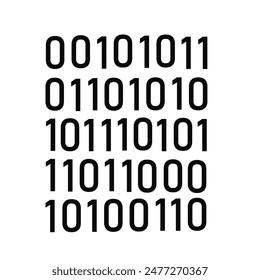 00101011
01101010
101110101
11011000
10100110

shutterstock.com · 2477270367